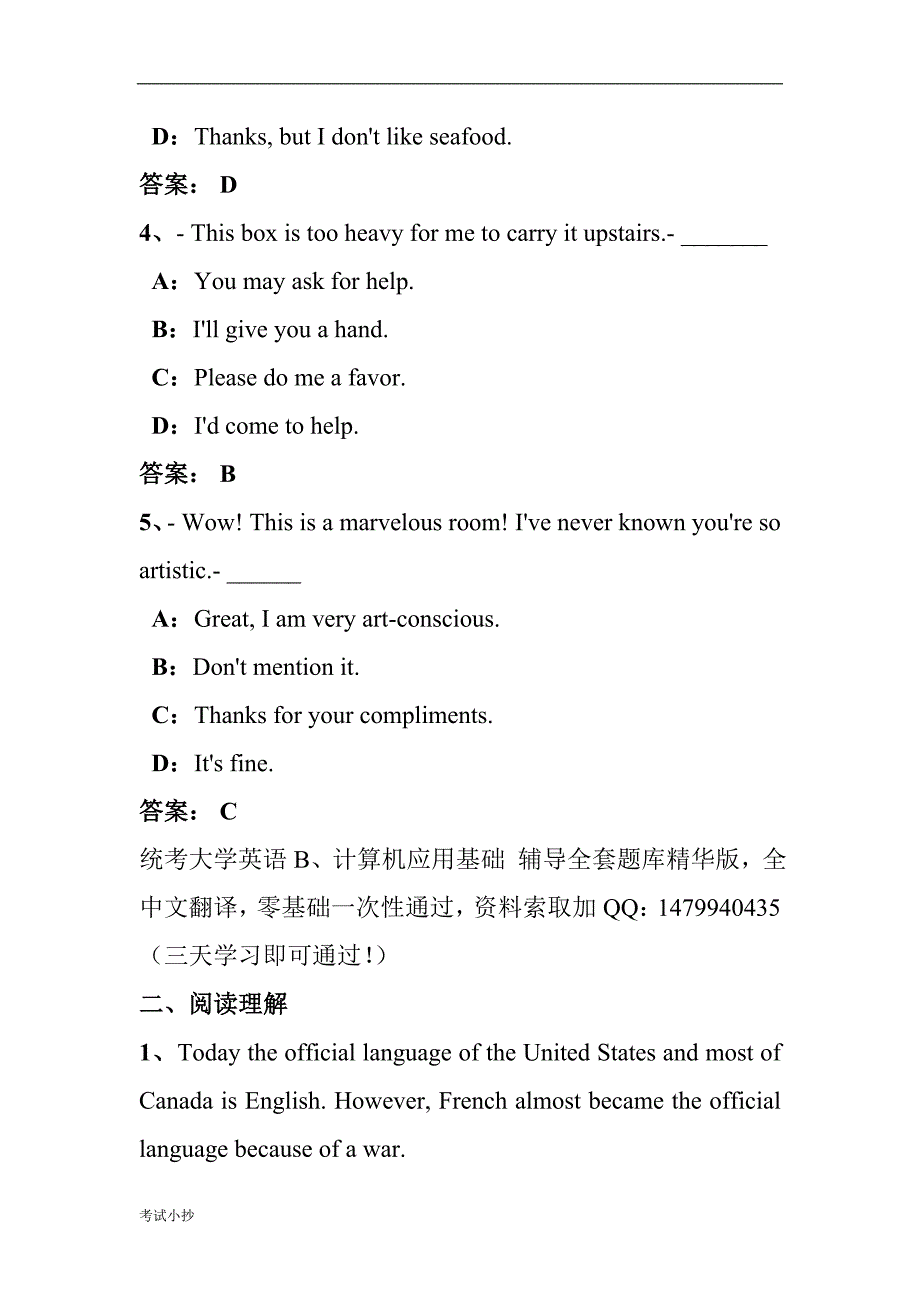 D：Thanks, but I don't like seafood.

答案： D

4、- This box is too heavy for me to carry it upstairs.- _______

A：You may ask for help.

B：I'll give you a hand.

C：Please do me a favor.

D：I'd come to help.

答案： B

5、- Wow! This is a marvelous room! I've never known you're so artistic.- ______

A：Great, I am very art-conscious.

B：Don't mention it.

C：Thanks for your compliments.

D：It's fine.

答案： C

统考大学英语 B、计算机应用基础 辅导全套题库精华版，全中文翻译，零基础一次性通过，资料索取加 QQ：1479940435（三天学习即可通过！）

二、阅读理解

1、Today the official language of the United States and most of Canada is English. However, French almost became the official language because of a war.

考试小抄